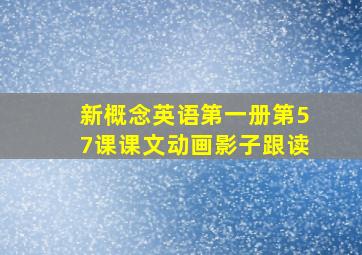 新概念英语第一册第57课课文动画影子跟读